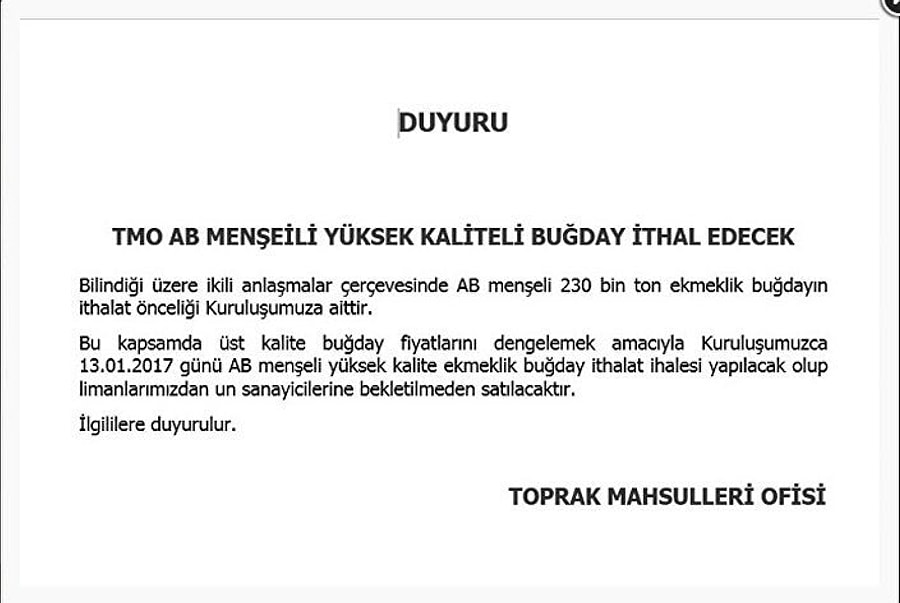 DUYURU

TMO AB MENŞEİLİ YÜKSEK KALİTELİ BUĞDAY İTHAL EDECEK

Bilindiği üzere ikili anlaşmalar çerçevesinde AB menşeli 230 bin ton ekmeklik buğdayın ithalat önceliği Kuruluşumuza aittir.

Bu kapsamda üst kalite buğday fiyatlarını dengelemek amacıyla Kuruluşumuzca 13.01.2017 günü AB menşeli yüksek kalite ekmeklik buğday ithalat ihalesi yapılacak olup limanlarımızdan un sanayicilerine bekletilmeden satılacaktır.

İlgililere duyurulur.

TOPRAK MAHSULLERİ OFİSİ